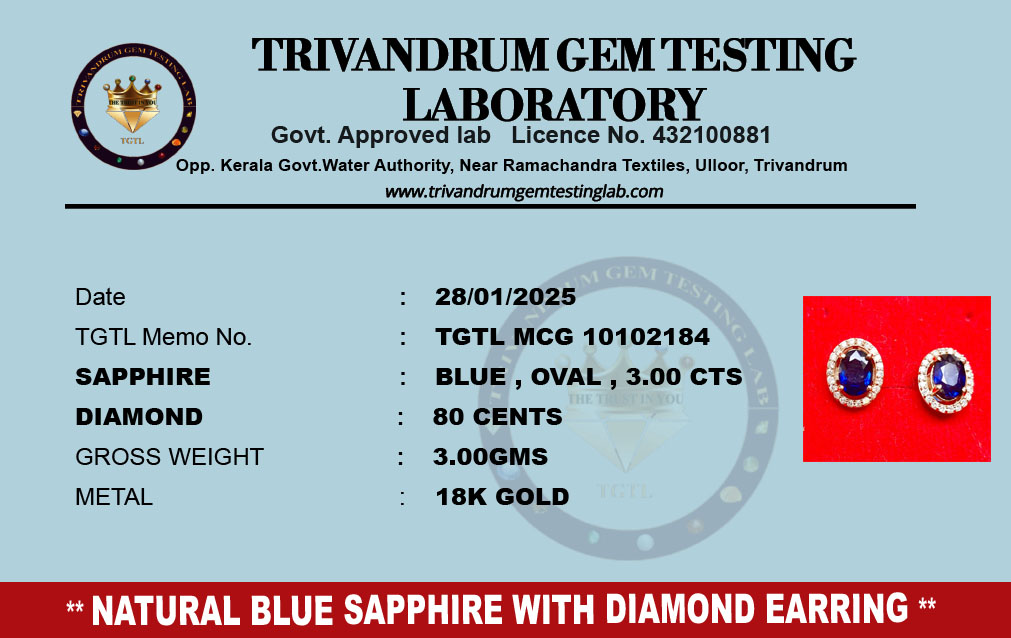 TRIVANDRUM GEM TESTING LABORATORY

Govt. Approved lab Licence No. 432100881

Opp. Kerala Govt.Water Authority, Near Ramachandra Textiles, Ulloor, Trivandrum

www.trivandrumgemtestinglab.com

Date : 28/01/2025

TGTL Memo No. : TGTL MCG 10102184

SAPPHIRE : BLUE , OVAL , 3.00 CTS

DIAMOND : 80 CENTS

GROSS WEIGHT : 3.00GMS

METAL : 18K GOLD

** NATURAL BLUE SAPPHIRE WITH DIAMOND EARRING **

TRIVANDRUM GEM TESTING LAB
THE TRUST IN YOU
TGTL